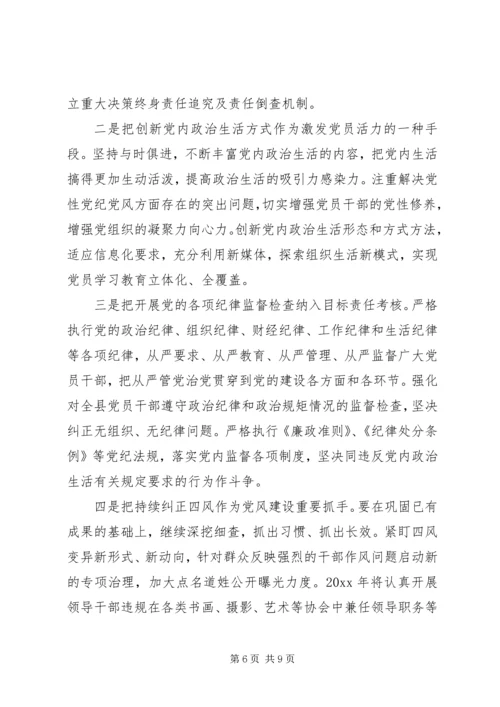 立重大决策终身责任追究及责任倒查机制。

二是把创新党内政治生活方式作为激发党员活力的一种手段。坚持与时俱进，不断丰富党内政治生活的内容，把党内生活搞得更加生动活泼，提高政治生活的吸引力感染力。注重解决党性党纪党风方面存在的突出问题，切实增强党员干部的党性修养，增强党组织的凝聚力向心力。创新党内政治生活形态和方式方法，适应信息化要求，充分利用新媒体，探索组织生活新模式，实现党员学习教育立体化、全覆盖。

三是把开展党的各项纪律监督检查纳入目标责任考核。严格执行党的政治纪律、组织纪律、财经纪律、工作纪律和生活纪律等各项纪律，从严要求、从严教育、从严管理、从严监督广大党员干部，把从严管党治党贯穿到党的建设各方面和各环节。强化对全县党员干部遵守政治纪律和政治规矩情况的监督检查，坚决纠正无组织、无纪律问题。严格执行《廉政准则》、《纪律处分条例》等党纪法规，落实党内监督各项制度，坚决同违反党内政治生活有关规定要求的行为作斗争。

四是把持续纠正四风作为党风建设重要抓手。要在巩固已有成果的基础上，继续深挖细查，抓出习惯、抓出长效。紧盯四风变异新形式、新动向，针对群众反映强烈的干部作风问题启动新的专项治理，加大点名道姓公开曝光力度。20xx 年将认真开展领导干部违规在各类书画、摄影、艺术等协会中兼任领导职务等

第 6 页 共 9 页